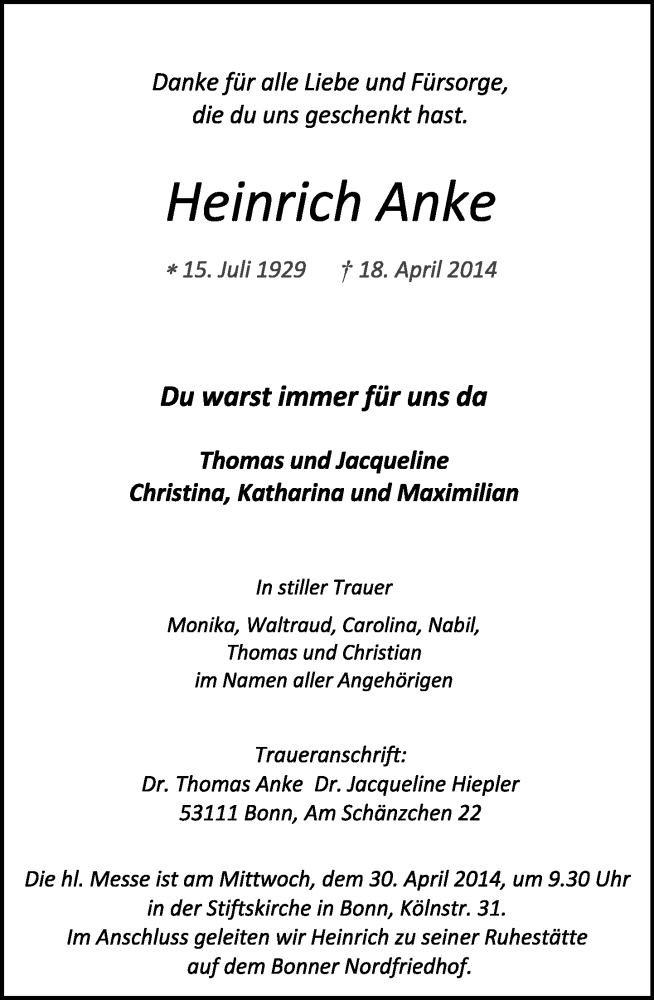 Danke für alle Liebe und Fürsorge,
die du uns geschenkt hast.

Heinrich Anke

∗ 15. Juli 1929 † 18. April 2014

Du warst immer für uns da

Thomas und Jacqueline
Christina, Katharina und Maximilian

In stiller Trauer

Monika, Waltraud, Carolina, Nabil,
Thomas und Christian
im Namen aller Angehörigen

Traueranschrift:
Dr. Thomas Anke Dr. Jacqueline Hiepler
53111 Bonn, Am Schänzchen 22

Die hl. Messe ist am Mittwoch, dem 30. April 2014, um 9.30 Uhr in der Stiftskirche in Bonn, Kölnstr. 31.
Im Anschluss geleiten wir Heinrich zu seiner Ruhestätte auf dem Bonner Nordfriedhof.